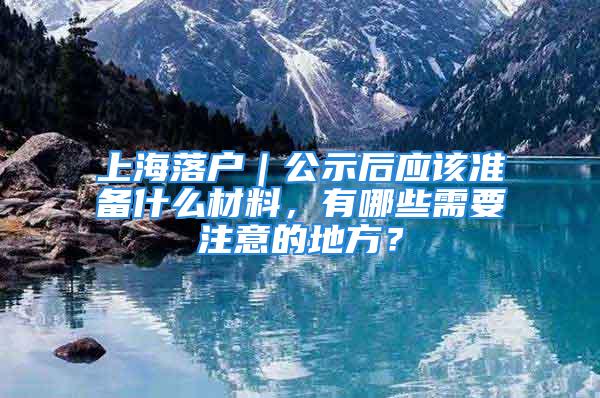 上海落户｜公示后应该准备什么材料，有哪些需要注意的地方？